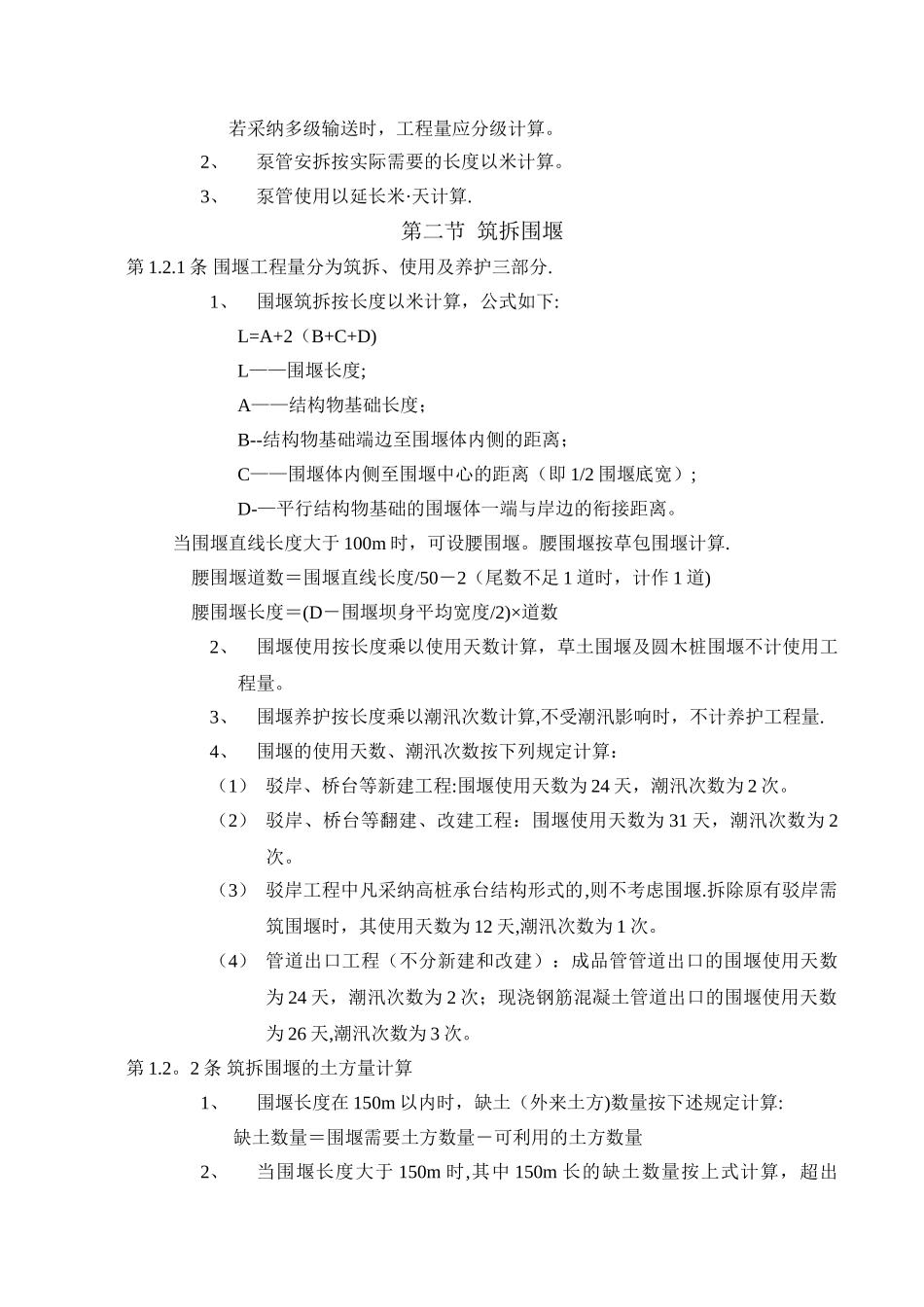 若采纳多级输送时，工程量应分级计算。

2、 泵管安拆按实际需要的长度以米计算。

3、 泵管使用以延长米·天计算.

第二节 筑拆围堰

第 1.2.1 条 围堰工程量分为筑拆、使用及养护三部分.

1、 围堰筑拆按长度以米计算，公式如下:

L=A+2（B+C+D)

L——围堰长度;

A——结构物基础长度；

B--结构物基础端边至围堰体内侧的距离；

C——围堰体内侧至围堰中心的距离（即 1/2 围堰底宽）;

D-—平行结构物基础的围堰体一端与岸边的衔接距离。

当围堰直线长度大于 100m 时，可设腰围堰。腰围堰按草包围堰计算.

腰围堰道数＝围堰直线长度/50－2（尾数不足 1 道时，计作 1 道)

腰围堰长度＝(D－围堰坝身平均宽度/2)×道数

2、 围堰使用按长度乘以使用天数计算，草土围堰及圆木桩围堰不计使用工程量。

3、 围堰养护按长度乘以潮汛次数计算,不受潮汛影响时，不计养护工程量.

4、 围堰的使用天数、潮汛次数按下列规定计算：

（1） 驳岸、桥台等新建工程:围堰使用天数为 24 天，潮汛次数为 2 次。

（2） 驳岸、桥台等翻建、改建工程：围堰使用天数为 31 天，潮汛次数为 2 次。

（3） 驳岸工程中凡采纳高桩承台结构形式的,则不考虑围堰.拆除原有驳岸需筑围堰时，其使用天数为 12 天,潮汛次数为 1 次。

（4） 管道出口工程（不分新建和改建）：成品管管道出口的围堰使用天数为 24 天，潮汛次数为 2 次；现浇钢筋混凝土管道出口的围堰使用天数为 26 天,潮汛次数为 3 次。

第 1.2。2 条 筑拆围堰的土方量计算

1、 围堰长度在 150m 以内时，缺土（外来土方)数量按下述规定计算:

缺土数量＝围堰需要土方数量－可利用的土方数量

2、 当围堰长度大于 150m 时,其中 150m 长的缺土数量按上式计算，超出